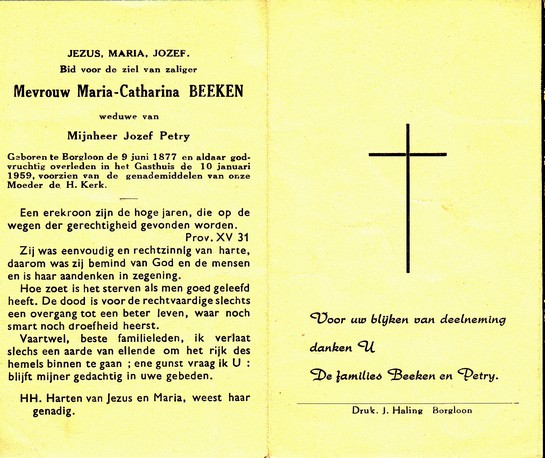 JEZUS, MARIA, JOZEF.
Bid voor de ziel van zaliger

Mevrouw Maria-Catharina BEEKEN

weduwe van

Mijnheer Jozef Petry

Geboren te Borgloon de 9 juni 1877 en aldaar godvruchtig overleden in het Gasthuis de 10 januari 1959, voorzien van de genademiddelen van onze Moeder de H. Kerk.

Een erekroon zijn de hoge jaren, die op de wegen der gerechtigheid gevonden worden.
Prov. XV 31

Zij was eenvoudig en rechtzinnig van harte, daarom was zij bemind van God en de mensen en is haar aandenken in zegening.

Hoe zoet is het sterven als men goed geleefd heeft. De dood is voor de rechtvaardige slechts een overgang tot een beter leven, waar noch smart noch droefheid heerst.

Vaartwel, beste familieleden, ik verlaat slechs een aarde van ellende om het rijk des hemels binnen te gaan ; ene gunst vraag ik U : blijft mijner gedachtig in uwe gebeden.

HH. Harten van Jezus en Maria, weest haar genadig.

Voor uw blijken van deelneming
danken U
De families Beeken en Petry.

Druk. J. Haling Borgloon